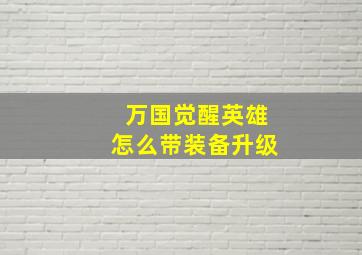 万国觉醒英雄
怎么带装备升级